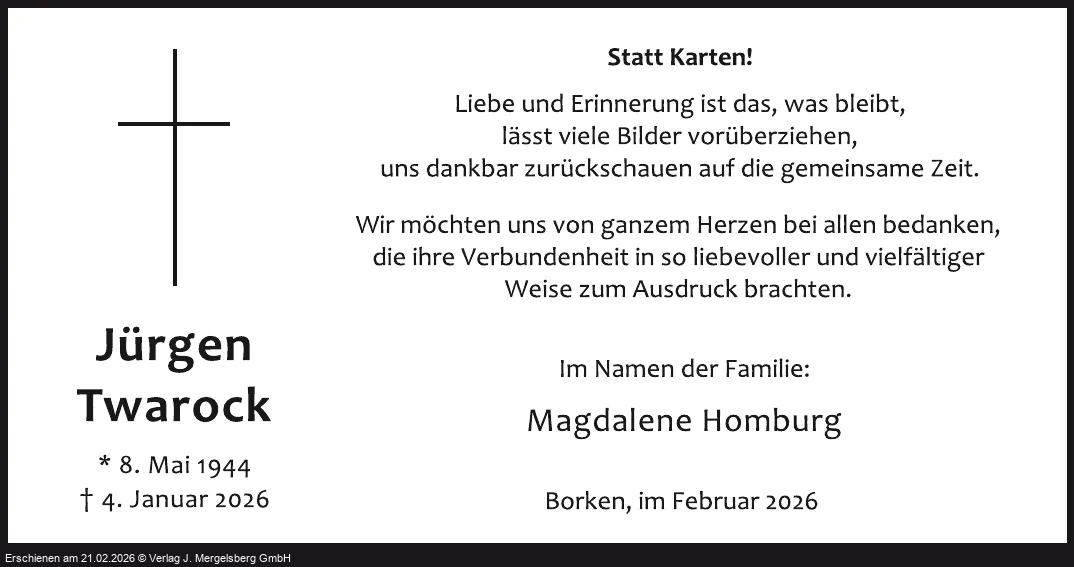 Jürgen
Twarock

* 8. Mai 1944
† 4. Januar 2026

Statt Karten!

Liebe und Erinnerung ist das, was bleibt,
lässt viele Bilder vorüberziehen,
uns dankbar zurückschauen auf die gemeinsame Zeit.

Wir möchten uns von ganzem Herzen bei allen bedanken, die ihre Verbundenheit in so liebevoller und vielfältiger Weise zum Ausdruck brachten.

Im Namen der Familie:

Magdalene Homburg

Borken, im Februar 2026

Erschienen am 21.02.2026 © Verlag J. Mergelsberg GmbH